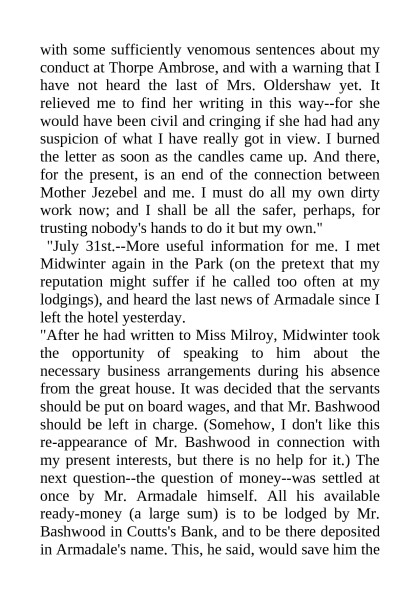 with some sufficiently venomous sentences about my conduct at Thorpe Ambrose, and with a warning that I have not heard the last of Mrs. Oldershaw yet. It relieved me to find her writing in this way--for she would have been civil and cringing if she had had any suspicion of what I have really got in view. I burned the letter as soon as the candles came up. And there, for the present, is an end of the connection between Mother Jezebel and me. I must do all my own dirty work now; and I shall be all the safer, perhaps, for trusting nobody's hands to do it but my own."

"July 31st.--More useful information for me. I met Midwinter again in the Park (on the pretext that my reputation might suffer if he called too often at my lodgings), and heard the last news of Armadale since I left the hotel yesterday.

"After he had written to Miss Milroy, Midwinter took the opportunity of speaking to him about the necessary business arrangements during his absence from the great house. It was decided that the servants should be put on board wages, and that Mr. Bashwood should be left in charge. (Somehow, I don't like this re-appearance of Mr. Bashwood in connection with my present interests, but there is no help for it.) The next question--the question of money--was settled at once by Mr. Armadale himself. All his available ready-money (a large sum) is to be lodged by Mr. Bashwood in Coutts's Bank, and to be there deposited in Armadale's name. This, he said, would save him the